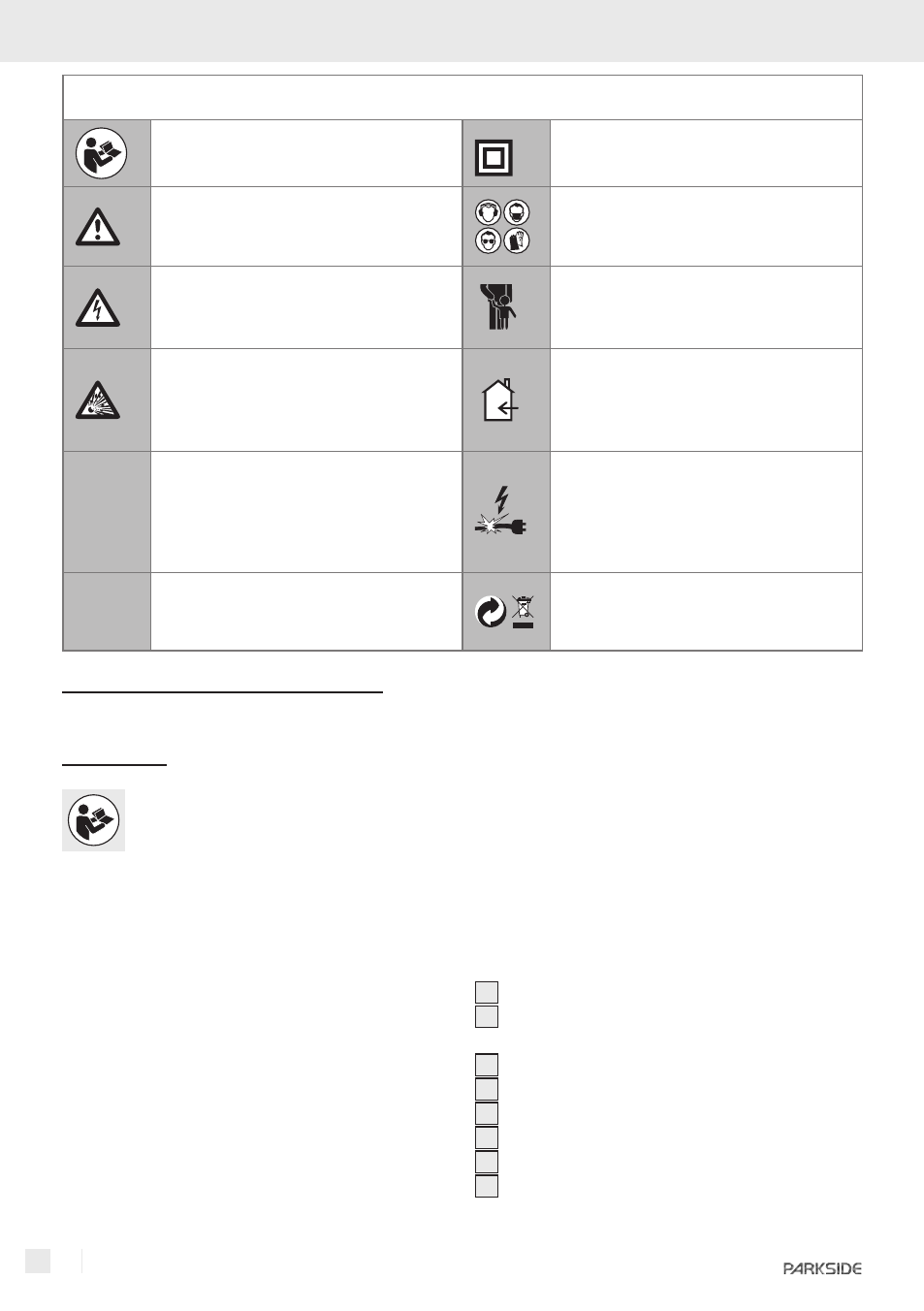 PARKSIDE